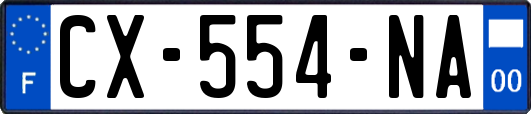 F
CX-554-NA
00